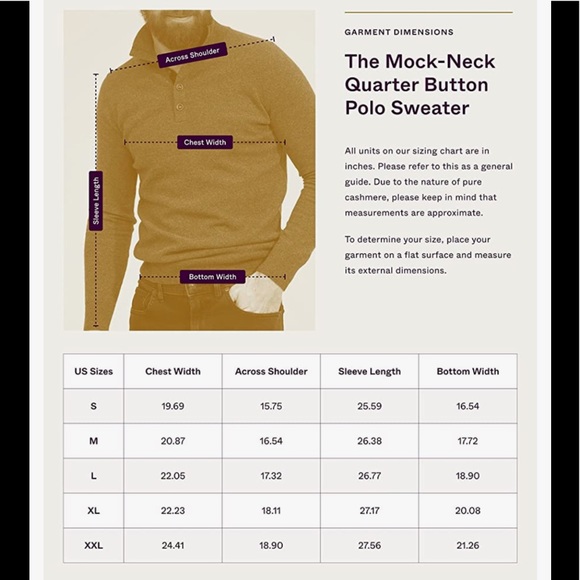 Across Shoulder

Chest Width

Sleeve Length

Bottom Width

GARMENT DIMENSIONS

The Mock-Neck Quarter Button Polo Sweater

All units on our sizing chart are in inches. Please refer to this as a general guide. Due to the nature of pure cashmere, please keep in mind that measurements are approximate.

To determine your size, place your garment on a flat surface and measure its external dimensions.

| US Sizes | Chest Width | Across Shoulder | Sleeve Length | Bottom Width |
|---|---|---|---|---|
| S | 19.69 | 15.75 | 25.59 | 16.54 |
| M | 20.87 | 16.54 | 26.38 | 17.72 |
| L | 22.05 | 17.32 | 26.77 | 18.90 |
| XL | 22.23 | 18.11 | 27.17 | 20.08 |
| XXL | 24.41 | 18.90 | 27.56 | 21.26 |